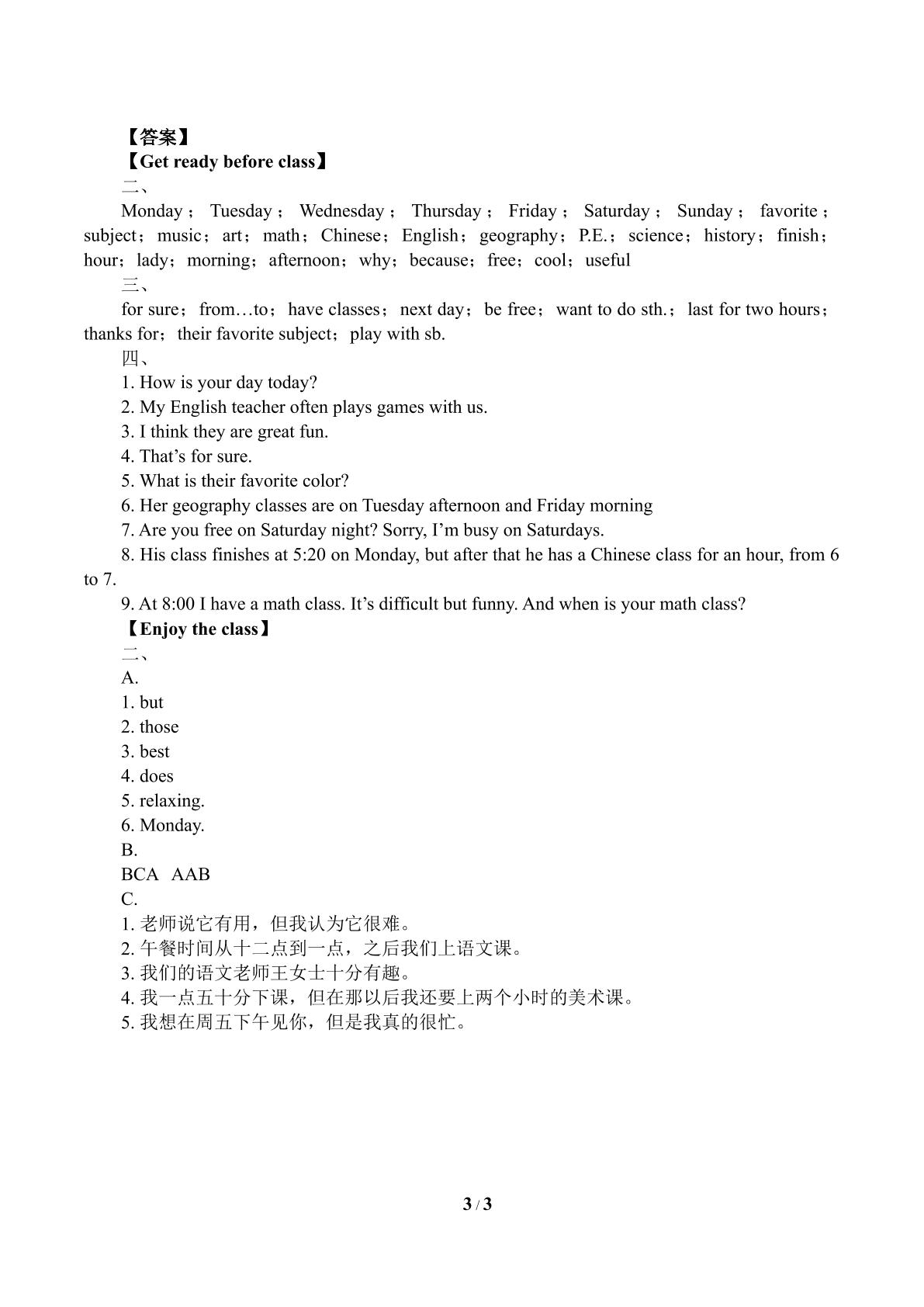 【答案】
【Get ready before class】
二、
Monday；Tuesday；Wednesday；Thursday；Friday；Saturday；Sunday；favorite；subject；music；art；math；Chinese；English；geography；P.E.；science；history；finish；hour；lady；morning；afternoon；why；because；free；cool；useful
三、
for sure；from…to；have classes；next day；be free；want to do sth.；last for two hours；thanks for；their favorite subject；play with sb.
四、
1. How is your day today?
2. My English teacher often plays games with us.
3. I think they are great fun.
4. That's for sure.
5. What is their favorite color?
6. Her geography classes are on Tuesday afternoon and Friday morning
7. Are you free on Saturday night? Sorry, I'm busy on Saturdays.
8. His class finishes at 5:20 on Monday, but after that he has a Chinese class for an hour, from 6 to 7.
9. At 8:00 I have a math class. It's difficult but funny. And when is your math class?
【Enjoy the class】
二、
A.
1. but
2. those
3. best
4. does
5. relaxing.
6. Monday.
B.
BCA AAB
C.
1.老师说它有用，但我认为它很难。
2.午餐时间从十二点到一点，之后我们上语文课。
3.我们的语文老师王女士十分有趣。
4.我一点五十分下课，但在那以后我还要上两个小时的美术课。
5.我想在周五下午见你，但是我真的很忙。

3 / 3